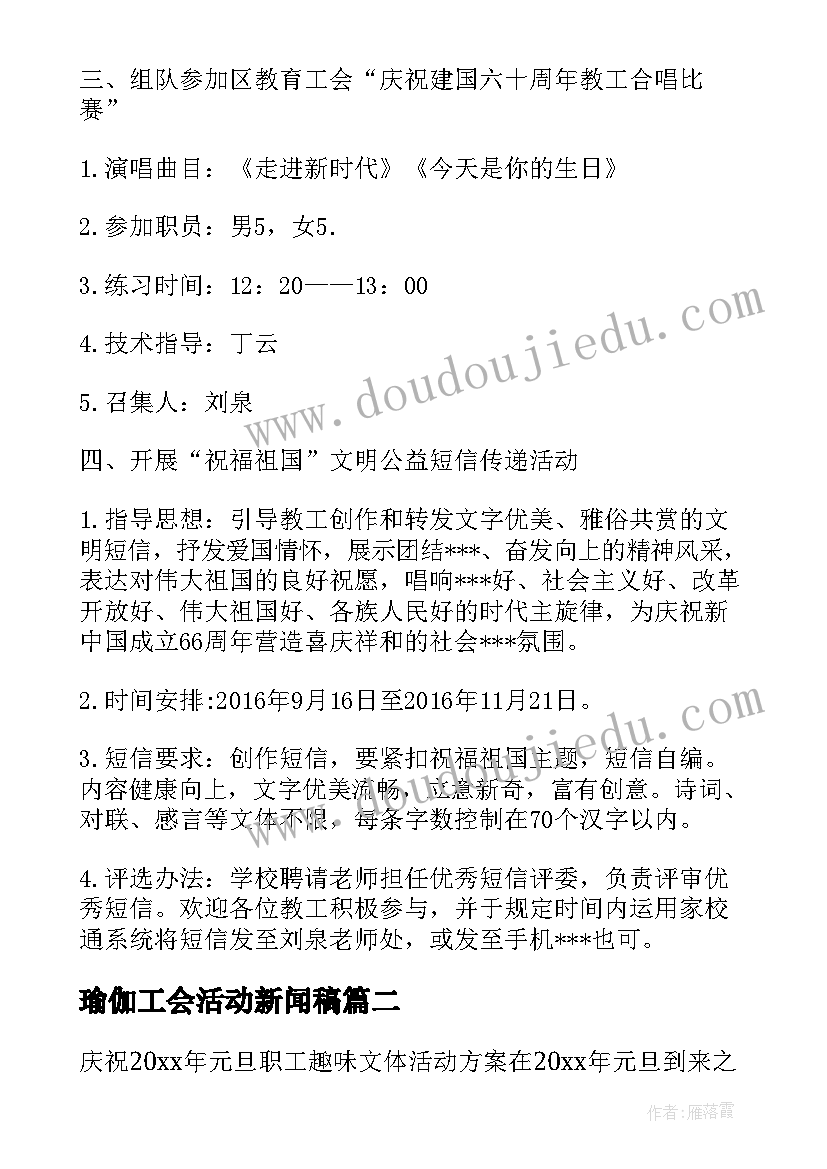 三、组队参加区教育工会“庆祝建国六十周年教工合唱比赛”

1.演唱曲目：《走进新时代》《今天是你的生日》

2.参加职员：男5，女5.

3.练习时间：12：20——13：00

4.技术指导：丁云

5.召集人：刘泉

四、开展“祝福祖国”文明公益短信传递活动

1.指导思想：引导教工创作和转发文字优美、雅俗共赏的文明短信，抒发爱国情怀，展示团结***、奋发向上的精神风采，表达对伟大祖国的良好祝愿，唱响***好、社会主义好、改革开放好、伟大祖国好、各族人民好的时代主旋律，为庆祝新中国成立66周年营造喜庆祥和的社会***氛围。

2.时间安排:2016年9月16日至2016年11月21日。

3.短信要求：创作短信，要紧扣祝福祖国主题，短信自编。内容健康向上，文字优美流畅，立意新奇，富有创意。诗词、对联、感言等文体不限，每条字数控制在70个汉字以内。

4.评选办法：学校聘请老师担任优秀短信评委，负责评审优秀短信。欢迎各位教工积极参与，并于规定时间内运用家校通系统将短信发至刘泉老师处，或发至手机***也可。

瑜伽工会活动新闻稿篇二

庆祝20xx年元旦职工趣味文体活动方案在20xx年元旦到来之

www.doudoujiedu.com

作者：雁落霞